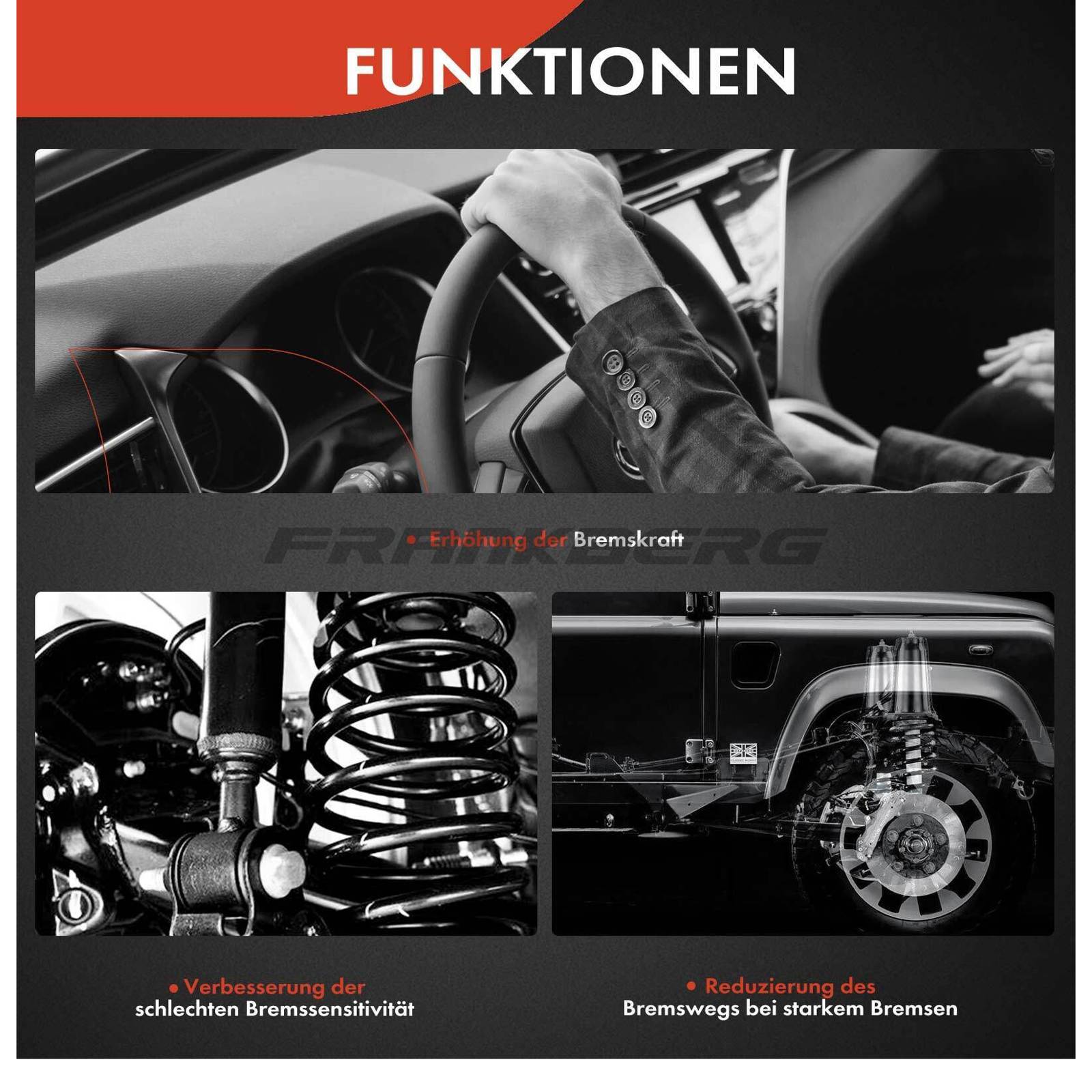 FUNKTIONEN

• Erhöhung der Bremskraft

• Verbesserung der schlechten Bremssensitivität

• Reduzierung des Bremswegs bei starkem Bremsen

FRANKBERG